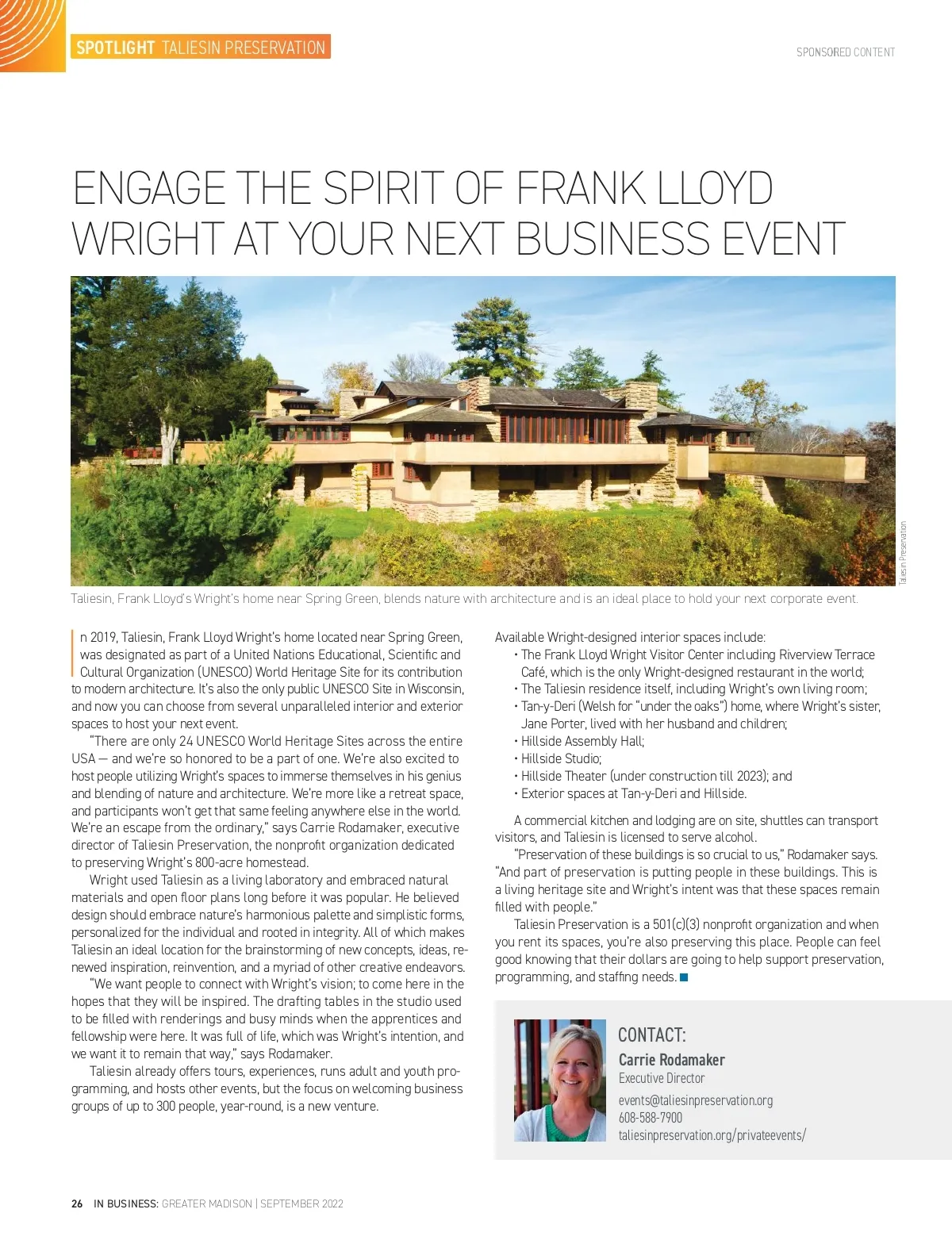 SPOTLIGHT TALIESIN PRESERVATION

SPONSORED CONTENT

ENGAGE THE SPIRIT OF FRANK LLOYD WRIGHT AT YOUR NEXT BUSINESS EVENT

Taliesin Preservation

Taliesin, Frank Lloyd's Wright's home near Spring Green, blends nature with architecture and is an ideal place to hold your next corporate event.

In 2019, Taliesin, Frank Lloyd Wright's home located near Spring Green, was designated as part of a United Nations Educational, Scientific and Cultural Organization (UNESCO) World Heritage Site for its contribution to modern architecture. It's also the only public UNESCO Site in Wisconsin, and now you can choose from several unparalleled interior and exterior spaces to host your next event.

"There are only 24 UNESCO World Heritage Sites across the entire USA — and we're so honored to be a part of one. We're also excited to host people utilizing Wright's spaces to immerse themselves in his genius and blending of nature and architecture. We're more like a retreat space, and participants won't get that same feeling anywhere else in the world. We're an escape from the ordinary," says Carrie Rodamaker, executive director of Taliesin Preservation, the nonprofit organization dedicated to preserving Wright's 800-acre homestead.

Wright used Taliesin as a living laboratory and embraced natural materials and open floor plans long before it was popular. He believed design should embrace nature's harmonious palette and simplistic forms, personalized for the individual and rooted in integrity. All of which makes Taliesin an ideal location for the brainstorming of new concepts, ideas, renewed inspiration, reinvention, and a myriad of other creative endeavors.

"We want people to connect with Wright's vision; to come here in the hopes that they will be inspired. The drafting tables in the studio used to be filled with renderings and busy minds when the apprentices and fellowship were here. It was full of life, which was Wright's intention, and we want it to remain that way," says Rodamaker.

Taliesin already offers tours, experiences, runs adult and youth programming, and hosts other events, but the focus on welcoming business groups of up to 300 people, year-round, is a new venture.

Available Wright-designed interior spaces include:
• The Frank Lloyd Wright Visitor Center including Riverview Terrace Café, which is the only Wright-designed restaurant in the world;
• The Taliesin residence itself, including Wright's own living room;
• Tan-y-Deri (Welsh for "under the oaks") home, where Wright's sister, Jane Porter, lived with her husband and children;
• Hillside Assembly Hall;
• Hillside Studio;
• Hillside Theater (under construction till 2023); and
• Exterior spaces at Tan-y-Deri and Hillside.

A commercial kitchen and lodging are on site, shuttles can transport visitors, and Taliesin is licensed to serve alcohol.

"Preservation of these buildings is so crucial to us," Rodamaker says. "And part of preservation is putting people in these buildings. This is a living heritage site and Wright's intent was that these spaces remain filled with people."

Taliesin Preservation is a 501(c)(3) nonprofit organization and when you rent its spaces, you're also preserving this place. People can feel good knowing that their dollars are going to help support preservation, programming, and staffing needs.

CONTACT:
Carrie Rodamaker
Executive Director
events@taliesinpreservation.org
608-588-7900
taliesinpreservation.org/privateevents/

26 IN BUSINESS: GREATER MADISON | SEPTEMBER 2022